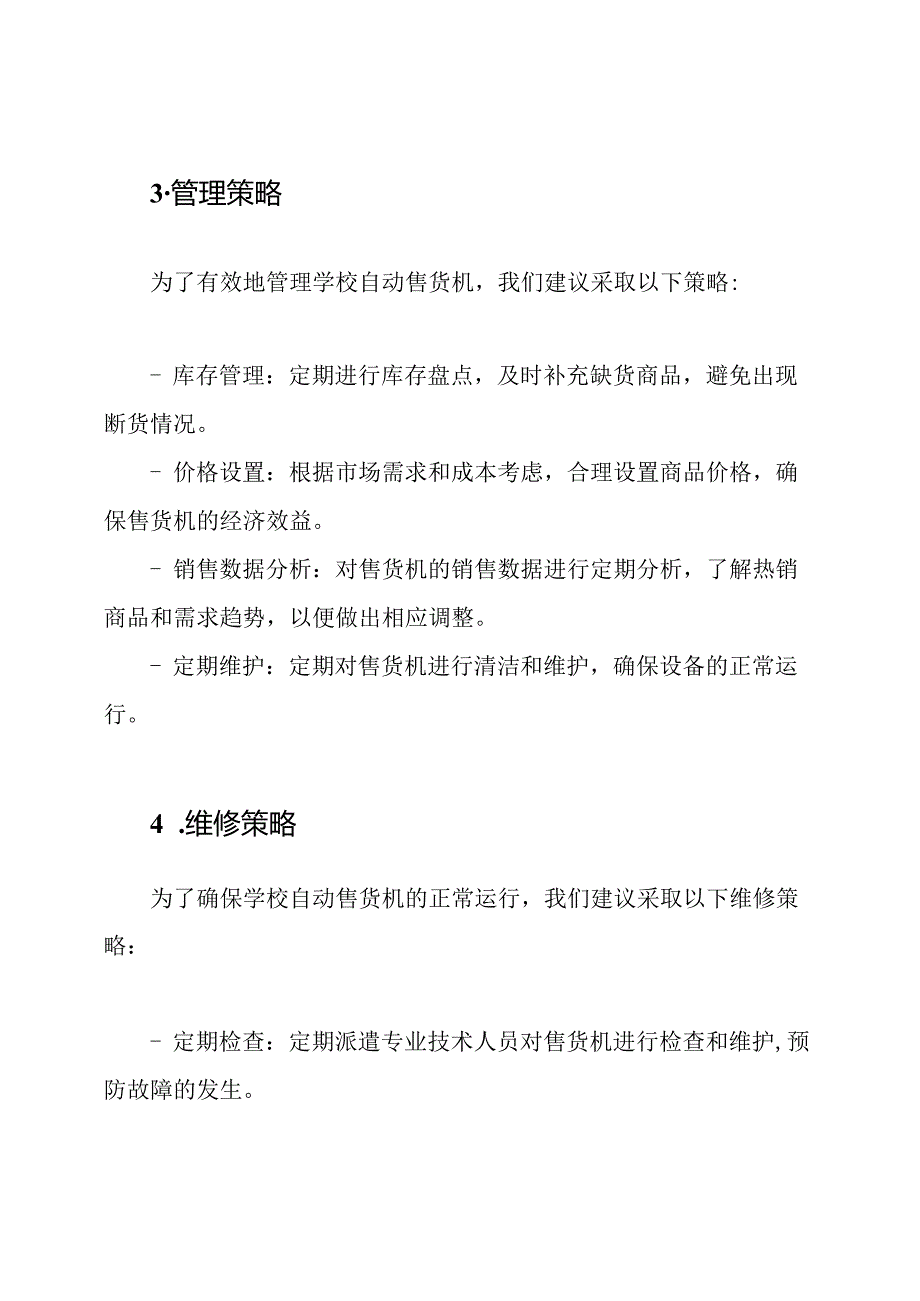 3·管理策略

为了有效地管理学校自动售货机，我们建议采取以下策略:

- 库存管理：定期进行库存盘点，及时补充缺货商品，避免出现断货情况。

- 价格设置：根据市场需求和成本考虑，合理设置商品价格，确保售货机的经济效益。

- 销售数据分析：对售货机的销售数据进行定期分析，了解热销商品和需求趋势，以便做出相应调整。

- 定期维护：定期对售货机进行清洁和维护，确保设备的正常运行。

4 .维修策略

为了确保学校自动售货机的正常运行，我们建议采取以下维修策略：

- 定期检查：定期派遣专业技术人员对售货机进行检查和维护,预防故障的发生。